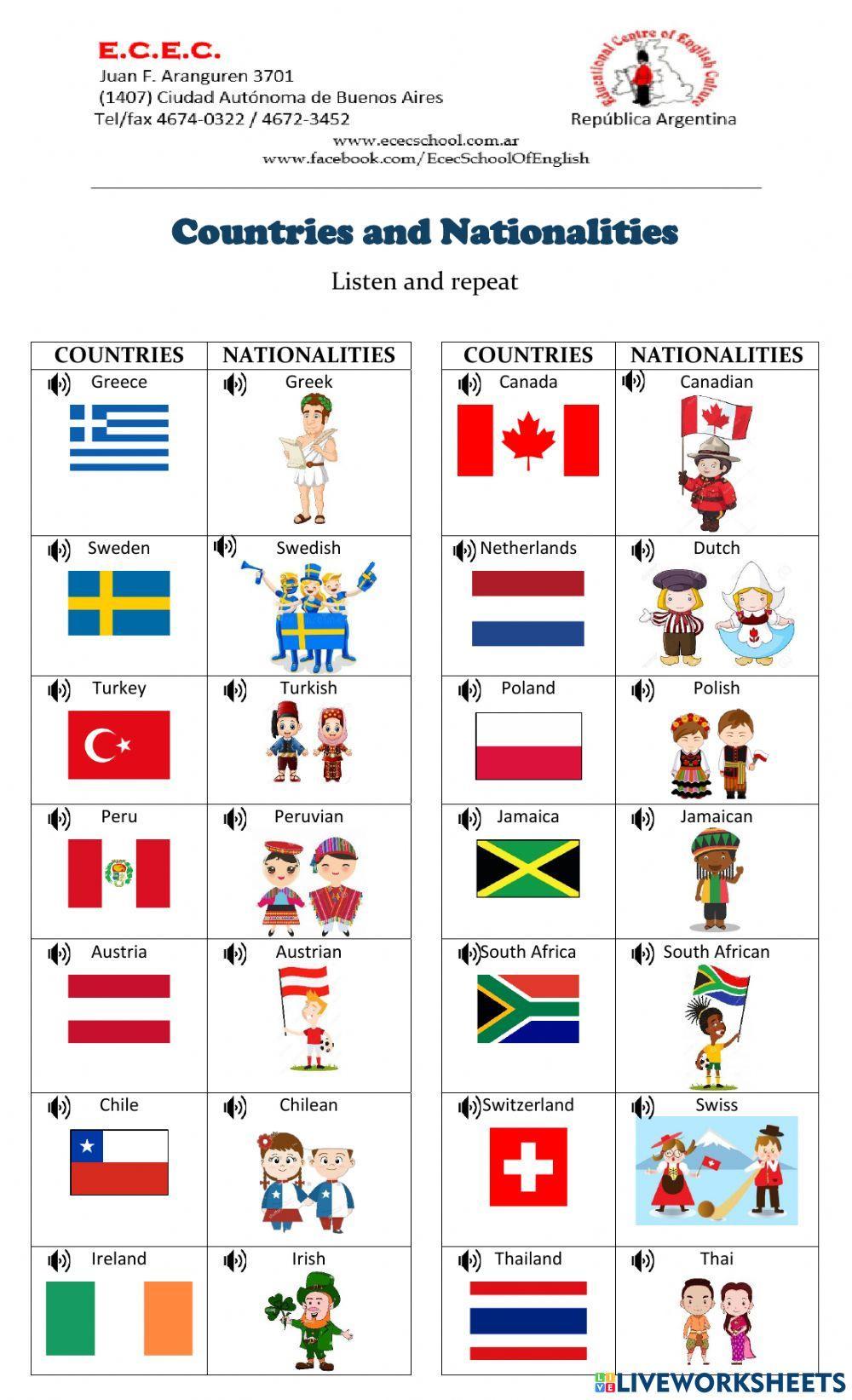 E.C.E.C.
Juan F. Aranguren 3701
(1407) Ciudad Autónoma de Buenos Aires
Tel/fax 4674-0322 / 4672-3452

Educational Centre of English Culture
República Argentina

www.ececschool.com.ar
www.facebook.com/EcecSchoolOfEnglish

Countries and Nationalities

Listen and repeat

| COUNTRIES | NATIONALITIES |
|---|---|
| Greece | Greek |
| Sweden | Swedish |
| Turkey | Turkish |
| Peru | Peruvian |
| Austria | Austrian |
| Chile | Chilean |
| Ireland | Irish |

| COUNTRIES | NATIONALITIES |
|---|---|
| Canada | Canadian |
| Netherlands | Dutch |
| Poland | Polish |
| Jamaica | Jamaican |
| South Africa | South African |
| Switzerland | Swiss |
| Thailand | Thai |

LIVEWORKSHEETS